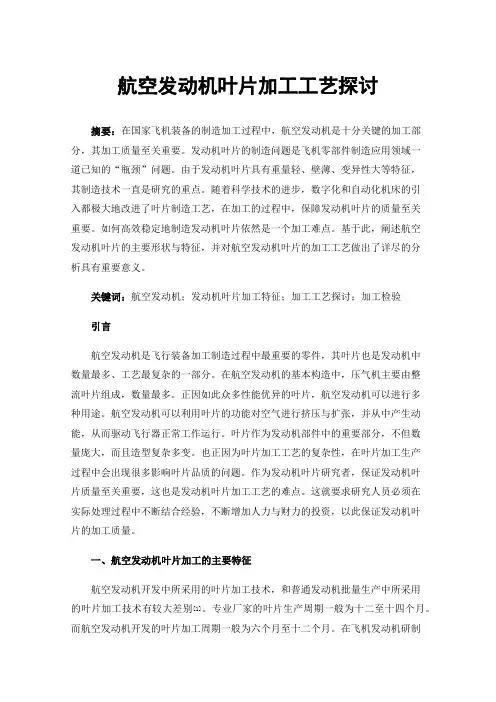 航空发动机叶片加工工艺探讨

摘要：在国家飞机装备的制造加工过程中，航空发动机是十分关键的加工部分，其加工质量至关重要。发动机叶片的制造问题是飞机零部件制造应用领域一道已知的“瓶颈”问题。由于发动机叶片具有重量轻、壁薄、变异性大等特征，其制造技术一直是研究的重点。随着科学技术的进步，数字化和自动化机床的引入都极大地改进了叶片制造工艺，在加工的过程中，保障发动机叶片的质量至关重要。如何高效稳定地制造发动机叶片依然是一个加工难点。基于此，阐述航空发动机叶片的主要形状与特征，并对航空发动机叶片的加工工艺做出了详尽的分析具有重要意义。

关键词：航空发动机；发动机叶片加工特征；加工工艺探讨；加工检验

引言

航空发动机是飞行装备加工制造过程中最重要的零件，其叶片也是发动机中数量最多、工艺最复杂的一部分。在航空发动机的基本构造中，压气机主要由整流叶片组成，数量最多。正因如此众多性能优异的叶片，航空发动机可以进行多种用途。航空发动机可以利用叶片的功能对空气进行挤压与扩张，并从中产生动能，从而驱动飞行器正常工作运行。叶片作为发动机部件中的重要部分，不但数量庞大，而且造型复杂多变。也正因为叶片加工工艺的复杂性，在叶片加工生产过程中会出现很多影响叶片品质的问题。作为发动机叶片研究者，保证发动机叶片质量至关重要，这也是发动机叶片加工工艺的难点。这就要求研究人员必须在实际处理过程中不断结合经验，不断增加人力与财力的投资，以此保证发动机叶片的加工质量。

一、航空发动机叶片加工的主要特征

航空发动机开发中所采用的叶片加工技术，和普通发动机批量生产中所采用的叶片加工技术有较大差别[1]。专业厂家的叶片生产周期一般为十二至十四个月。而航空发动机开发的叶片加工周期一般为六个月至十二个月。在飞机发动机研制